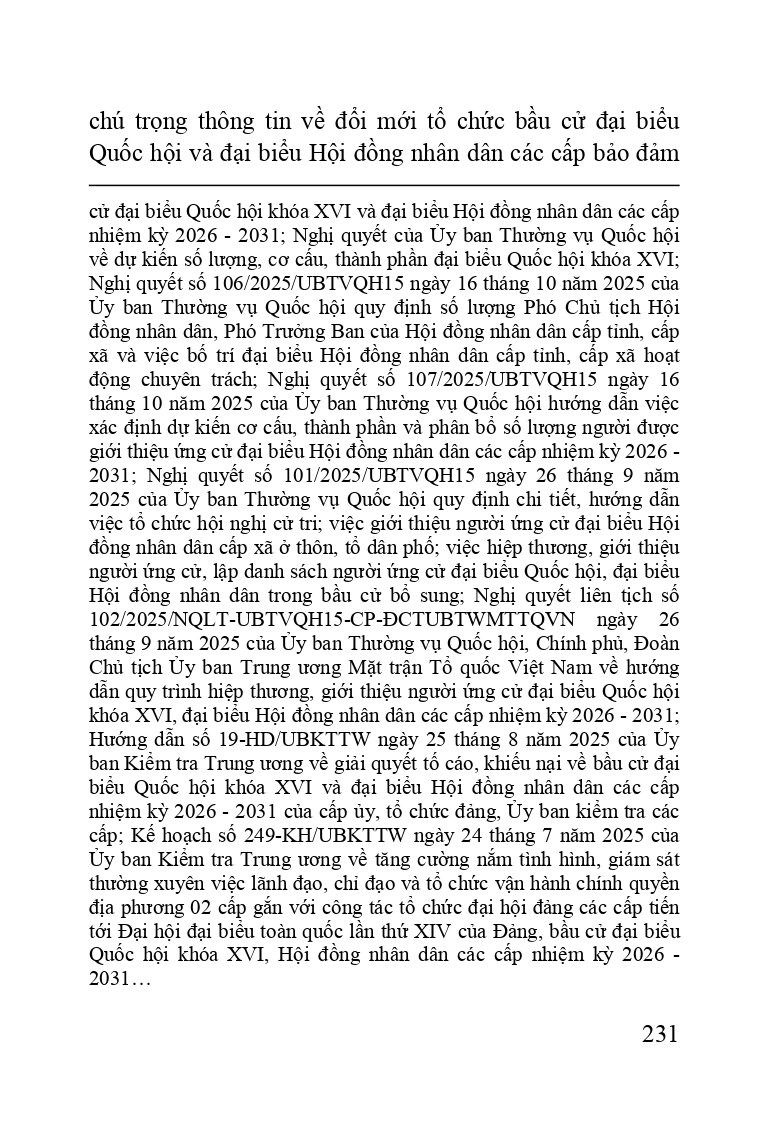 chú trọng thông tin về đổi mới tổ chức bầu cử đại biểu Quốc hội và đại biểu Hội đồng nhân dân các cấp bảo đảm

cử đại biểu Quốc hội khóa XVI và đại biểu Hội đồng nhân dân các cấp nhiệm kỳ 2026 - 2031; Nghị quyết của Ủy ban Thường vụ Quốc hội về dự kiến số lượng, cơ cấu, thành phần đại biểu Quốc hội khóa XVI; Nghị quyết số 106/2025/UBTVQH15 ngày 16 tháng 10 năm 2025 của Ủy ban Thường vụ Quốc hội quy định số lượng Phó Chủ tịch Hội đồng nhân dân, Phó Trưởng Ban của Hội đồng nhân dân cấp tỉnh, cấp xã và việc bố trí đại biểu Hội đồng nhân dân cấp tỉnh, cấp xã hoạt động chuyên trách; Nghị quyết số 107/2025/UBTVQH15 ngày 16 tháng 10 năm 2025 của Ủy ban Thường vụ Quốc hội hướng dẫn việc xác định dự kiến cơ cấu, thành phần và phân bổ số lượng người được giới thiệu ứng cử đại biểu Hội đồng nhân dân các cấp nhiệm kỳ 2026 - 2031; Nghị quyết số 101/2025/UBTVQH15 ngày 26 tháng 9 năm 2025 của Ủy ban Thường vụ Quốc hội quy định chi tiết, hướng dẫn việc tổ chức hội nghị cử tri; việc giới thiệu người ứng cử đại biểu Hội đồng nhân dân cấp xã ở thôn, tổ dân phố; việc hiệp thương, giới thiệu người ứng cử, lập danh sách người ứng cử đại biểu Quốc hội, đại biểu Hội đồng nhân dân trong bầu cử bổ sung; Nghị quyết liên tịch số 102/2025/NQLT-UBTVQH15-CP-ĐCTUBTWMTTQVN ngày 26 tháng 9 năm 2025 của Ủy ban Thường vụ Quốc hội, Chính phủ, Đoàn Chủ tịch Ủy ban Trung ương Mặt trận Tổ quốc Việt Nam về hướng dẫn quy trình hiệp thương, giới thiệu người ứng cử đại biểu Quốc hội khóa XVI, đại biểu Hội đồng nhân dân các cấp nhiệm kỳ 2026 - 2031; Hướng dẫn số 19-HD/UBKTTW ngày 25 tháng 8 năm 2025 của Ủy ban Kiểm tra Trung ương về giải quyết tố cáo, khiếu nại về bầu cử đại biểu Quốc hội khóa XVI và đại biểu Hội đồng nhân dân các cấp nhiệm kỳ 2026 - 2031 của cấp ủy, tổ chức đảng, Ủy ban kiểm tra các cấp; Kế hoạch số 249-KH/UBKTTW ngày 24 tháng 7 năm 2025 của Ủy ban Kiểm tra Trung ương về tăng cường nắm tình hình, giám sát thường xuyên việc lãnh đạo, chỉ đạo và tổ chức vận hành chính quyền địa phương 02 cấp gắn với công tác tổ chức đại hội đảng các cấp tiến tới Đại hội đại biểu toàn quốc lần thứ XIV của Đảng, bầu cử đại biểu Quốc hội khóa XVI, Hội đồng nhân dân các cấp nhiệm kỳ 2026 - 2031…

231